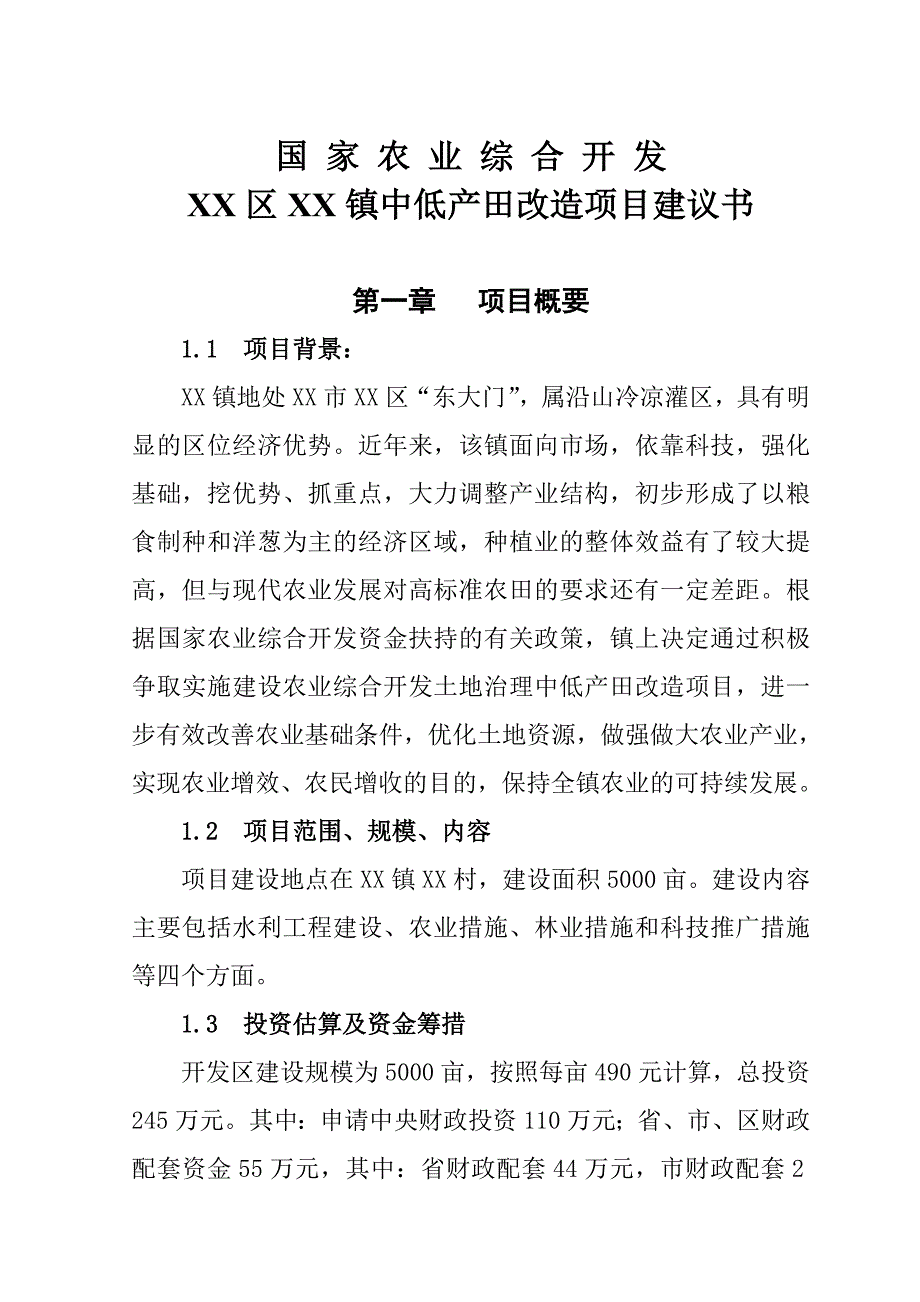 国 家 农 业 综 合 开 发
XX 区 XX 镇中低产田改造项目建议书

第一章　项目概要

1.1　项目背景：

XX 镇地处 XX 市 XX 区“东大门”，属沿山冷凉灌区，具有明显的区位经济优势。近年来，该镇面向市场，依靠科技，强化基础，挖优势、抓重点，大力调整产业结构，初步形成了以粮食制种和洋葱为主的经济区域，种植业的整体效益有了较大提高，但与现代农业发展对高标准农田的要求还有一定差距。根据国家农业综合开发资金扶持的有关政策，镇上决定通过积极争取实施建设农业综合开发土地治理中低产田改造项目，进一步有效改善农业基础条件，优化土地资源，做强做大农业产业，实现农业增效、农民增收的目的，保持全镇农业的可持续发展。

1.2　项目范围、规模、内容

项目建设地点在 XX 镇 XX 村，建设面积 5000 亩。建设内容主要包括水利工程建设、农业措施、林业措施和科技推广措施等四个方面。

1.3　投资估算及资金筹措

开发区建设规模为 5000 亩，按照每亩 490 元计算，总投资 245 万元。其中：申请中央财政投资 110 万元；省、市、区财政配套资金 55 万元，其中：省财政配套 44 万元，市财政配套 2